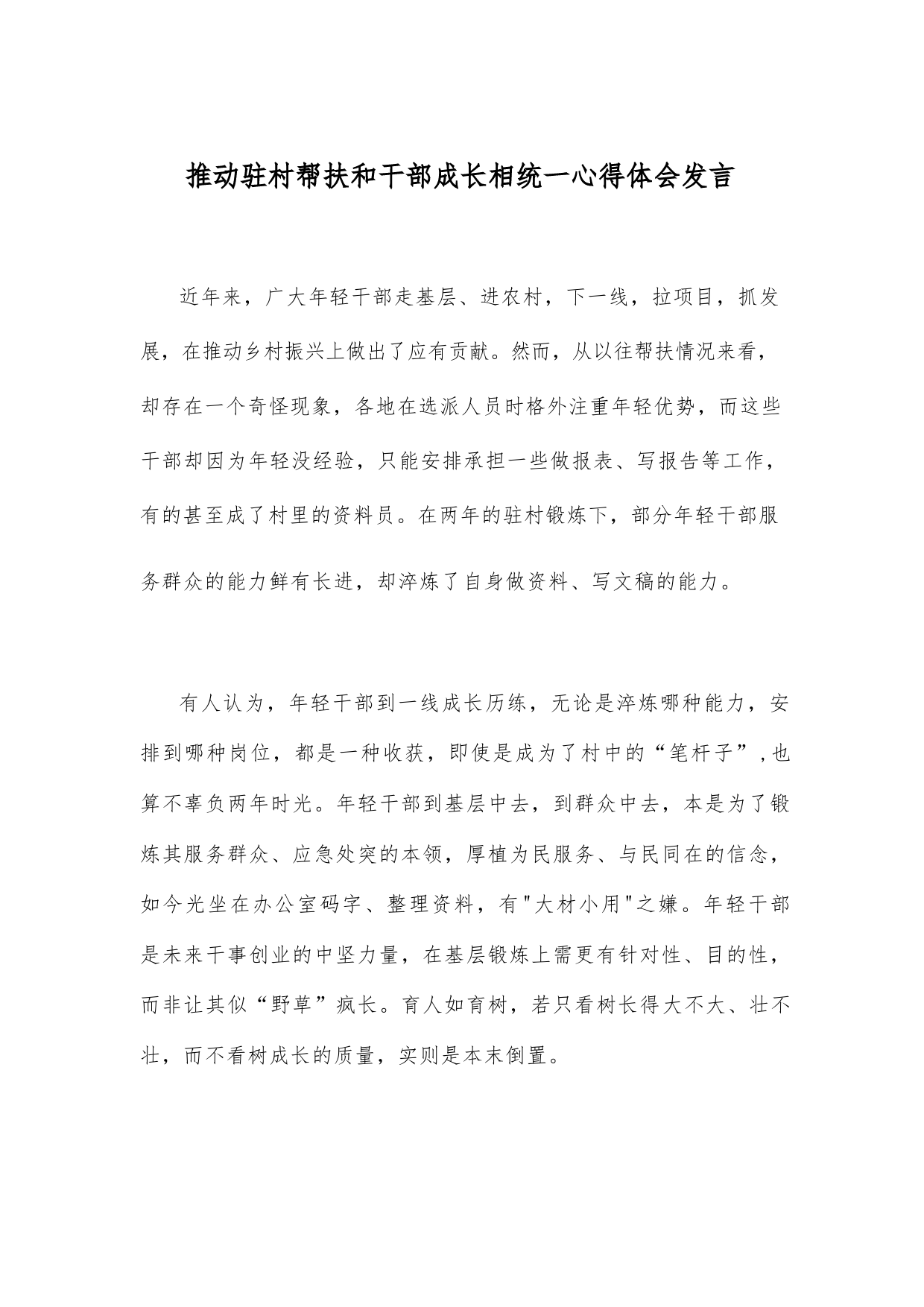 推动驻村帮扶和干部成长相统一心得体会发言

近年来，广大年轻干部走基层、进农村，下一线，拉项目，抓发展，在推动乡村振兴上做出了应有贡献。然而，从以往帮扶情况来看，却存在一个奇怪现象，各地在选派人员时格外注重年轻优势，而这些干部却因为年轻没经验，只能安排承担一些做报表、写报告等工作，有的甚至成了村里的资料员。在两年的驻村锻炼下，部分年轻干部服务群众的能力鲜有长进，却淬炼了自身做资料、写文稿的能力。

有人认为，年轻干部到一线成长历练，无论是淬炼哪种能力，安排到哪种岗位，都是一种收获，即使是成为了村中的“笔杆子”,也算不辜负两年时光。年轻干部到基层中去，到群众中去，本是为了锻炼其服务群众、应急处突的本领，厚植为民服务、与民同在的信念，如今光坐在办公室码字、整理资料，有"大材小用"之嫌。年轻干部是未来干事创业的中坚力量，在基层锻炼上需更有针对性、目的性，而非让其似“野草”疯长。育人如育树，若只看树长得大不大、壮不壮，而不看树成长的质量，实则是本末倒置。